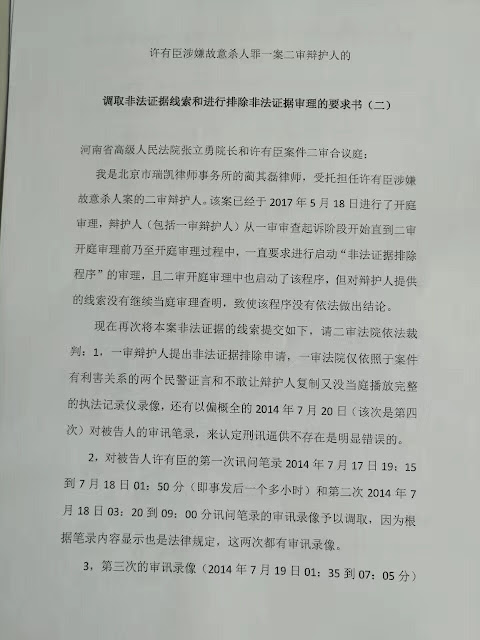 许有臣涉嫌故意杀人罪一案二审辩护人的

调取非法证据线索和进行排除非法证据审理的要求书（二）

河南省高级人民法院张立勇院长和许有臣案件二审合议庭：

我是北京市瑞凯律师事务所的蔺其磊律师，受托担任许有臣涉嫌故意杀人案的二审辩护人。该案已经于2017年5月18日进行了开庭审理，辩护人（包括一审辩护人）从一审审查起诉阶段开始直到二审开庭审理前乃至开庭审理过程中，一直要求进行启动“非法证据排除程序”的审理，且二审开庭审理中也启动了该程序，但对辩护人提供的线索没有继续当庭审理查明，致使该程序没有依法做出结论。

现在再次将本案非法证据的线索提交如下，请二审法院依法裁判：1，一审辩护人提出非法证据排除申请，一审法院仅依照于案件有利害关系的两个民警证言和不敢让辩护人复制又没当庭播放完整的执法记录仪录像，还有以偏概全的2014年7月20日（该次是第四次）对被告人的审讯笔录，来认定刑讯逼供不存在是明显错误的。

2，对被告人许有臣的第一次讯问笔录2014年7月17日19：15到7月18日01：50分（即事发后一个多小时）和第二次2014年7月18日03：20到09：00分讯问笔录的审讯录像予以调取，因为根据笔录内容显示也是法律规定，这两次都有审讯录像。

3，第三次的审讯录像（2014年7月19日01：35到07：05分）